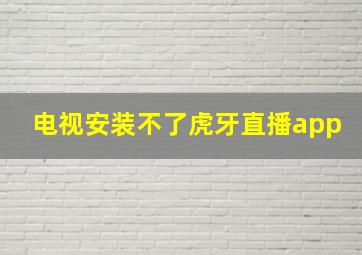 电视安装不了虎牙直播app